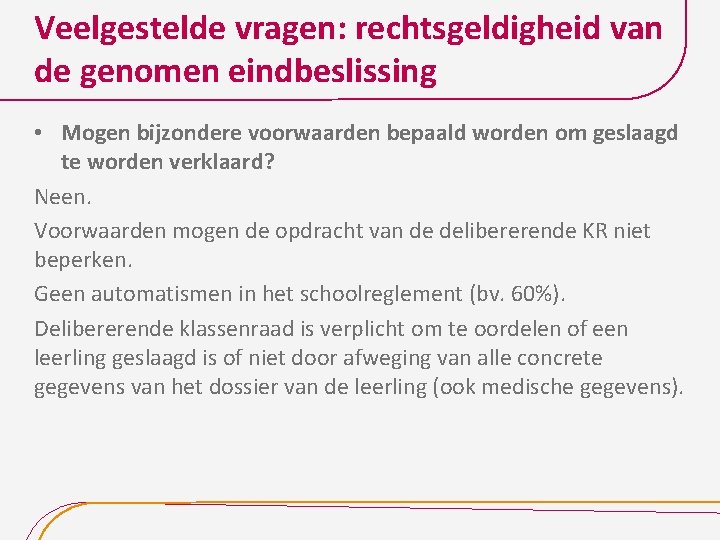 Veelgestelde vragen: rechtsgeldigheid van de genomen eindbeslissing

• Mogen bijzondere voorwaarden bepaald worden om geslaagd te worden verklaard?

Neen.

Voorwaarden mogen de opdracht van de delibererende KR niet beperken.

Geen automatismen in het schoolreglement (bv. 60%).

Delibererende klassenraad is verplicht om te oordelen of een leerling geslaagd is of niet door afweging van alle concrete gegevens van het dossier van de leerling (ook medische gegevens).